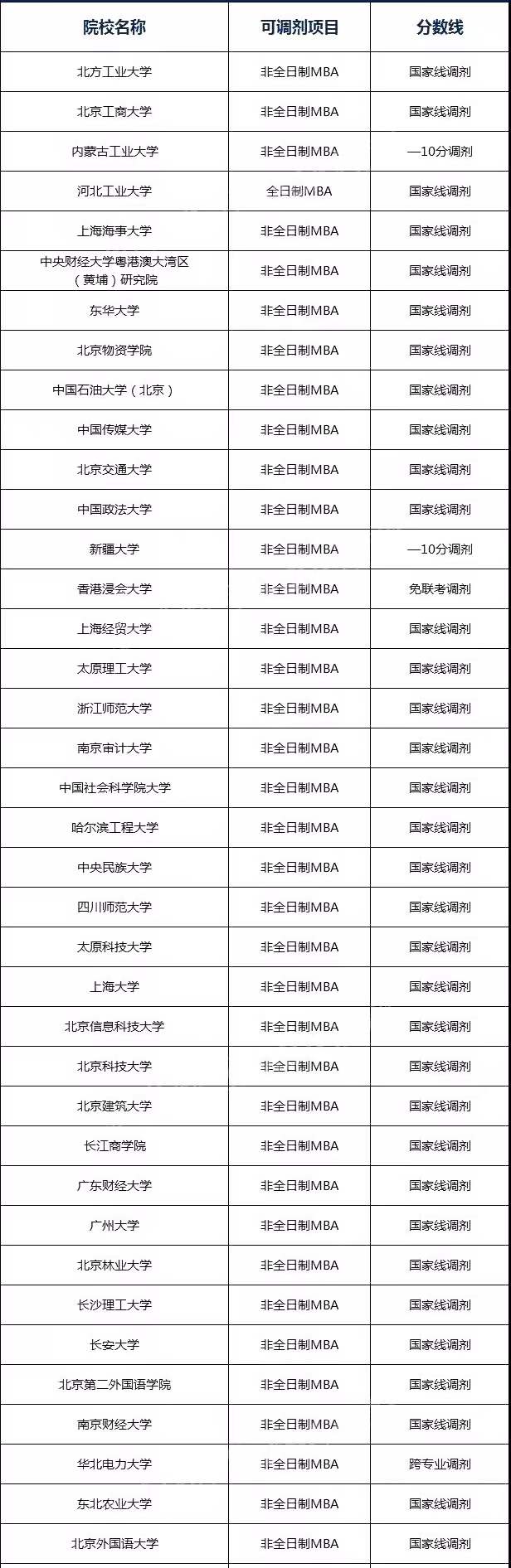 | 院校名称 | 可调剂项目 | 分数线 |
|---|---|---|
| 北方工业大学 | 非全日制MBA | 国家线调剂 |
| 北京工商大学 | 非全日制MBA | 国家线调剂 |
| 内蒙古工业大学 | 非全日制MBA | —10分调剂 |
| 河北工业大学 | 全日制MBA | 国家线调剂 |
| 上海海事大学 | 非全日制MBA | 国家线调剂 |
| 中央财经大学粤港澳大湾区（黄埔）研究院 | 非全日制MBA | 国家线调剂 |
| 东华大学 | 非全日制MBA | 国家线调剂 |
| 北京物资学院 | 非全日制MBA | 国家线调剂 |
| 中国石油大学（北京） | 非全日制MBA | 国家线调剂 |
| 中国传媒大学 | 非全日制MBA | 国家线调剂 |
| 北京交通大学 | 非全日制MBA | 国家线调剂 |
| 中国政法大学 | 非全日制MBA | 国家线调剂 |
| 新疆大学 | 非全日制MBA | —10分调剂 |
| 香港浸会大学 | 非全日制MBA | 免联考调剂 |
| 上海经贸大学 | 非全日制MBA | 国家线调剂 |
| 太原理工大学 | 非全日制MBA | 国家线调剂 |
| 浙江师范大学 | 非全日制MBA | 国家线调剂 |
| 南京审计大学 | 非全日制MBA | 国家线调剂 |
| 中国社会科学院大学 | 非全日制MBA | 国家线调剂 |
| 哈尔滨工程大学 | 非全日制MBA | 国家线调剂 |
| 中央民族大学 | 非全日制MBA | 国家线调剂 |
| 四川师范大学 | 非全日制MBA | 国家线调剂 |
| 太原科技大学 | 非全日制MBA | 国家线调剂 |
| 上海大学 | 非全日制MBA | 国家线调剂 |
| 北京信息科技大学 | 非全日制MBA | 国家线调剂 |
| 北京科技大学 | 非全日制MBA | 国家线调剂 |
| 北京建筑大学 | 非全日制MBA | 国家线调剂 |
| 长江商学院 | 非全日制MBA | 国家线调剂 |
| 广东财经大学 | 非全日制MBA | 国家线调剂 |
| 广州大学 | 非全日制MBA | 国家线调剂 |
| 北京林业大学 | 非全日制MBA | 国家线调剂 |
| 长沙理工大学 | 非全日制MBA | 国家线调剂 |
| 长安大学 | 非全日制MBA | 国家线调剂 |
| 北京第二外国语学院 | 非全日制MBA | 国家线调剂 |
| 南京财经大学 | 非全日制MBA | 国家线调剂 |
| 华北电力大学 | 非全日制MBA | 跨专业调剂 |
| 东北农业大学 | 非全日制MBA | 国家线调剂 |
| 北京外国语大学 | 非全日制MBA | 国家线调剂 |